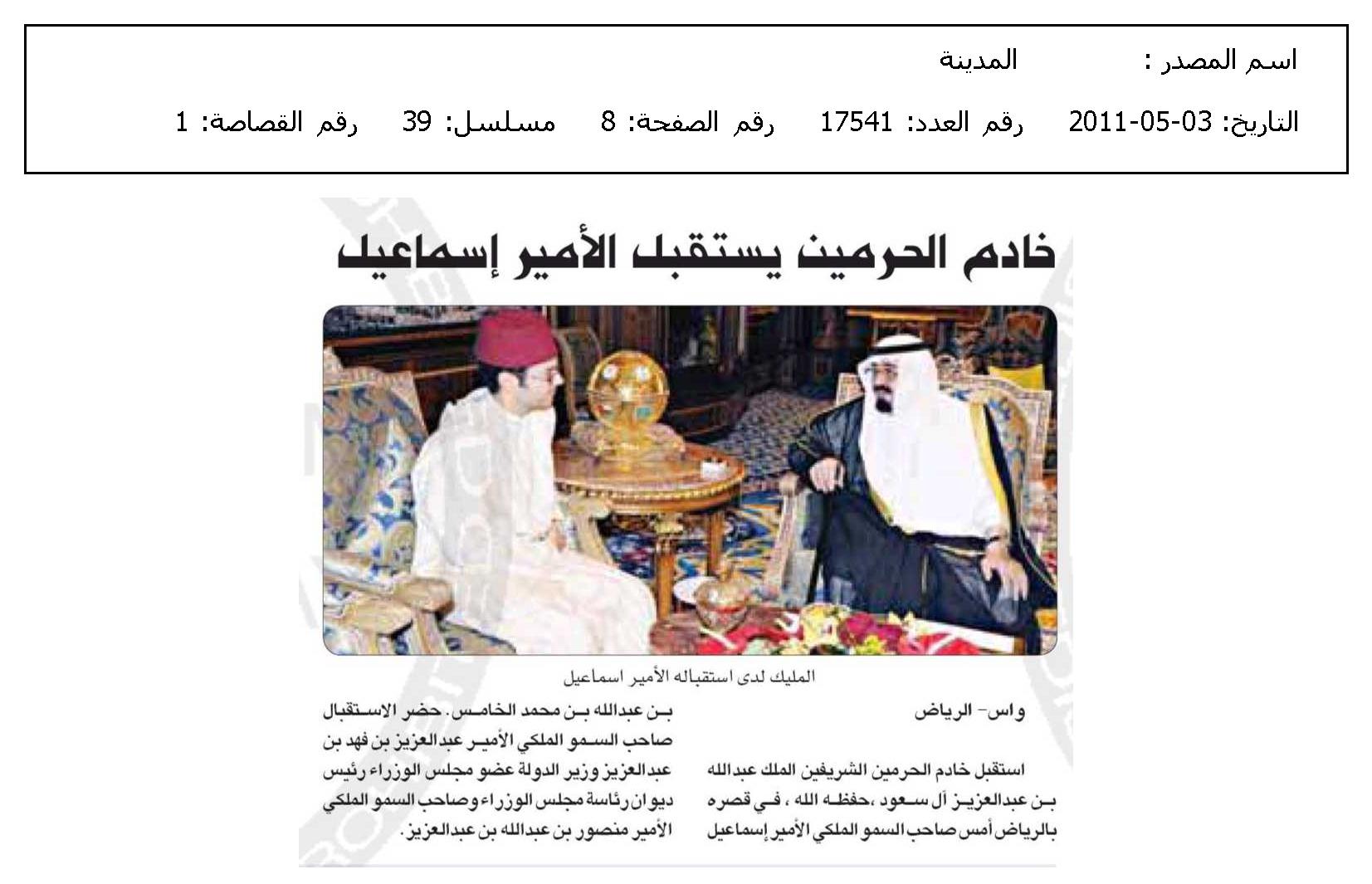 اسم المصدر : المدينة

التاريخ: 03-05-2011 رقم العدد: 17541 رقم الصفحة: 8 مسلسل: 39 رقم القصاصة: 1

خادم الحرمين يستقبل الأمير إسماعيل

المليك لدى استقباله الأمير اسماعيل

واس- الرياض

استقبل خادم الحرمين الشريفين الملك عبدالله بن عبدالعزيز آل سعود ،حفظه الله ، في قصره بالرياض أمس صاحب السمو الملكي الأمير إسماعيل بن عبدالله بن محمد الخامس. حضر الاستقبال صاحب السمو الملكي الأمير عبدالعزيز بن فهد بن عبدالعزيز وزير الدولة عضو مجلس الوزراء رئيس ديوان رئاسة مجلس الوزراء وصاحب السمو الملكي الأمير منصور بن عبدالله بن عبدالعزيز.